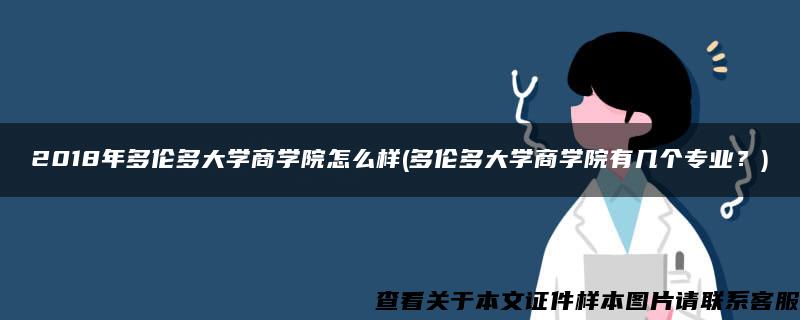 2018年多伦多大学商学院怎么样(多伦多大学商学院有几个专业？)

查看关于本文证件样本图片请联系客服